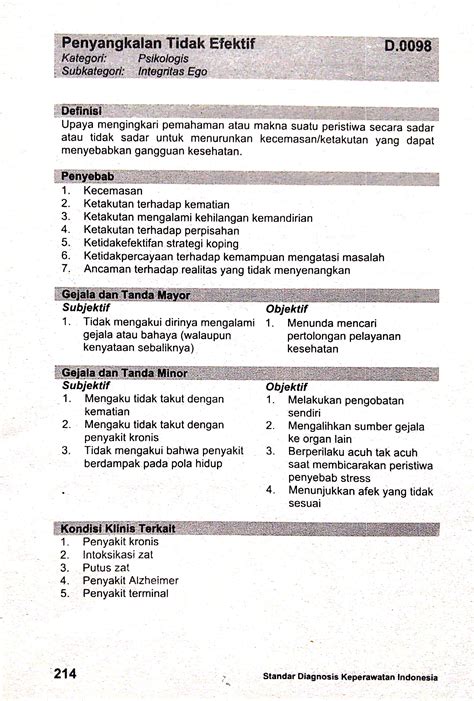 Penyangkalan Tidak Efektif
D.0098
Kategori: Psikologis
Subkategori: Integritas Ego

Definisi
Upaya mengingkari pemahaman atau makna suatu peristiwa secara sadar atau tidak sadar untuk menurunkan kecemasan/ketakutan yang dapat menyebabkan gangguan kesehatan.

Penyebab
1. Kecemasan
2. Ketakutan terhadap kematian
3. Ketakutan mengalami kehilangan kemandirian
4. Ketakutan terhadap perpisahan
5. Ketidakefektifan strategi koping
6. Ketidakpercayaan terhadap kemampuan mengatasi masalah
7. Ancaman terhadap realitas yang tidak menyenangkan

Gejala dan Tanda Mayor
Subjektif
1. Tidak mengakui dirinya mengalami gejala atau bahaya (walaupun kenyataan sebaliknya)

Objektif
1. Menunda mencari pertolongan pelayanan kesehatan

Gejala dan Tanda Minor
Subjektif
1. Mengaku tidak takut dengan kematian
2. Mengaku tidak takut dengan penyakit kronis
3. Tidak mengakui bahwa penyakit berdampak pada pola hidup

Objektif
1. Melakukan pengobatan sendiri
2. Mengalihkan sumber gejala ke organ lain
3. Berperilaku acuh tak acuh saat membicarakan peristiwa penyebab stress
4. Menunjukkan afek yang tidak sesuai

Kondisi Klinis Terkait
1. Penyakit kronis
2. Intoksikasi zat
3. Putus zat
4. Penyakit Alzheimer
5. Penyakit terminal

214
Standar Diagnosis Keperawatan Indonesia